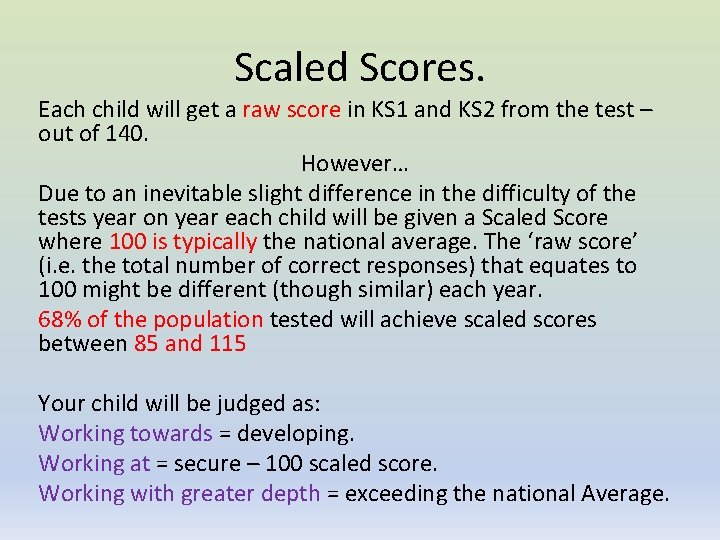 Scaled Scores.

Each child will get a raw score in KS1 and KS2 from the test – out of 140.

However…

Due to an inevitable slight difference in the difficulty of the tests year on year each child will be given a Scaled Score where 100 is typically the national average. The ‘raw score’ (i.e. the total number of correct responses) that equates to 100 might be different (though similar) each year.

68% of the population tested will achieve scaled scores between 85 and 115

Your child will be judged as:

Working towards = developing.

Working at = secure – 100 scaled score.

Working with greater depth = exceeding the national Average.